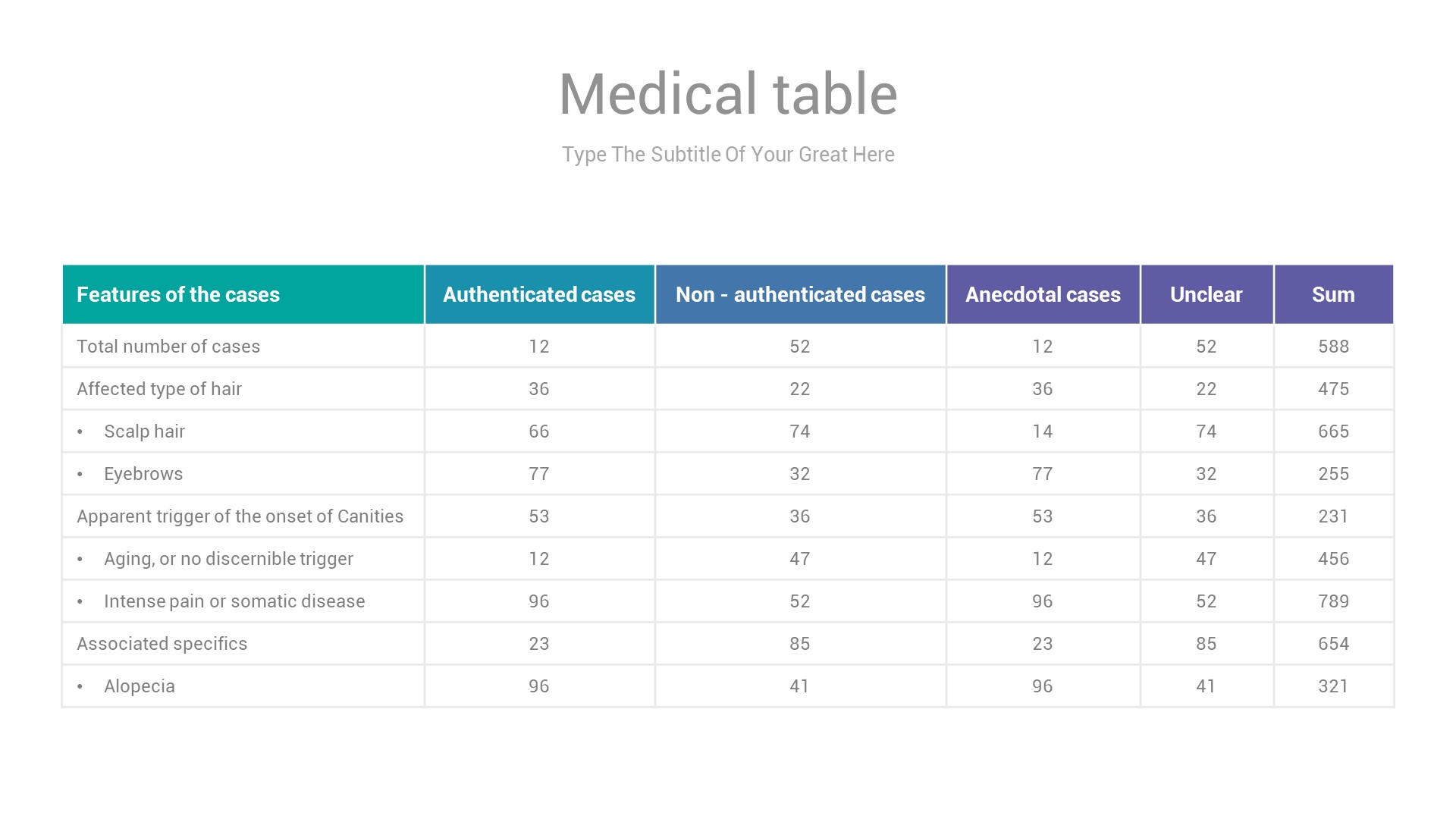 Medical table

Type The Subtitle Of Your Great Here

| Features of the cases | Authenticated cases | Non - authenticated cases | Anecdotal cases | Unclear | Sum |
|---|---|---|---|---|---|
| Total number of cases | 12 | 52 | 12 | 52 | 588 |
| Affected type of hair | 36 | 22 | 36 | 22 | 475 |
| • Scalp hair | 66 | 74 | 14 | 74 | 665 |
| • Eyebrows | 77 | 32 | 77 | 32 | 255 |
| Apparent trigger of the onset of Canities | 53 | 36 | 53 | 36 | 231 |
| • Aging, or no discernible trigger | 12 | 47 | 12 | 47 | 456 |
| • Intense pain or somatic disease | 96 | 52 | 96 | 52 | 789 |
| Associated specifics | 23 | 85 | 23 | 85 | 654 |
| • Alopecia | 96 | 41 | 96 | 41 | 321 |